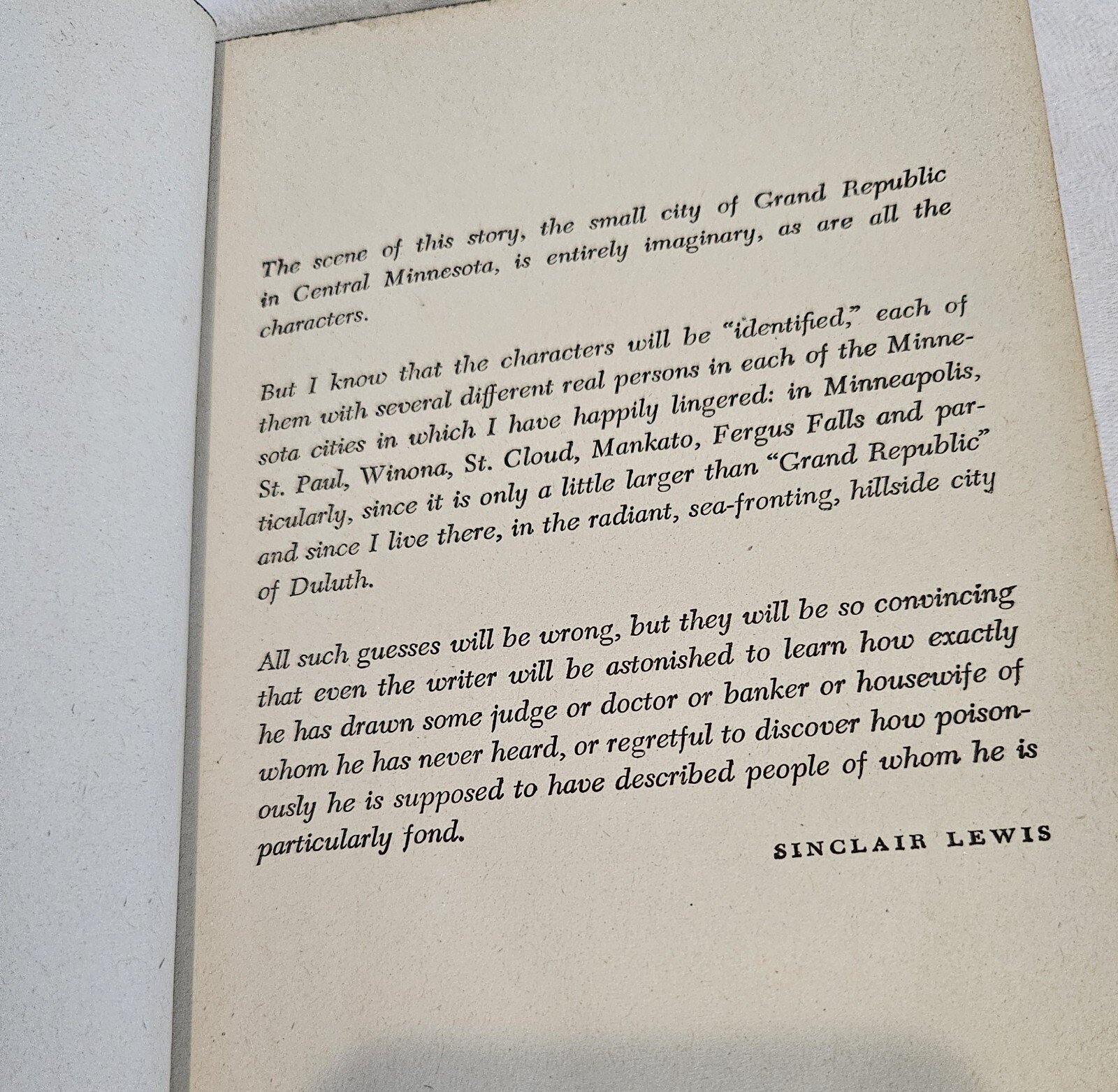 The scene of this story, the small city of Grand Republic in Central Minnesota, is entirely imaginary, as are all the characters.

But I know that the characters will be "identified," each of them with several different real persons in each of the Minnesota cities in which I have happily lingered: in Minneapolis, St. Paul, Winona, St. Cloud, Mankato, Fergus Falls and particularly, since it is only a little larger than "Grand Republic" and since I live there, in the radiant, sea-fronting, hillside city of Duluth.

All such guesses will be wrong, but they will be so convincing that even the writer will be astonished to learn how exactly he has drawn some judge or doctor or banker or housewife of whom he has never heard, or regretful to discover how poisonously he is supposed to have described people of whom he is particularly fond.

SINCLAIR LEWIS